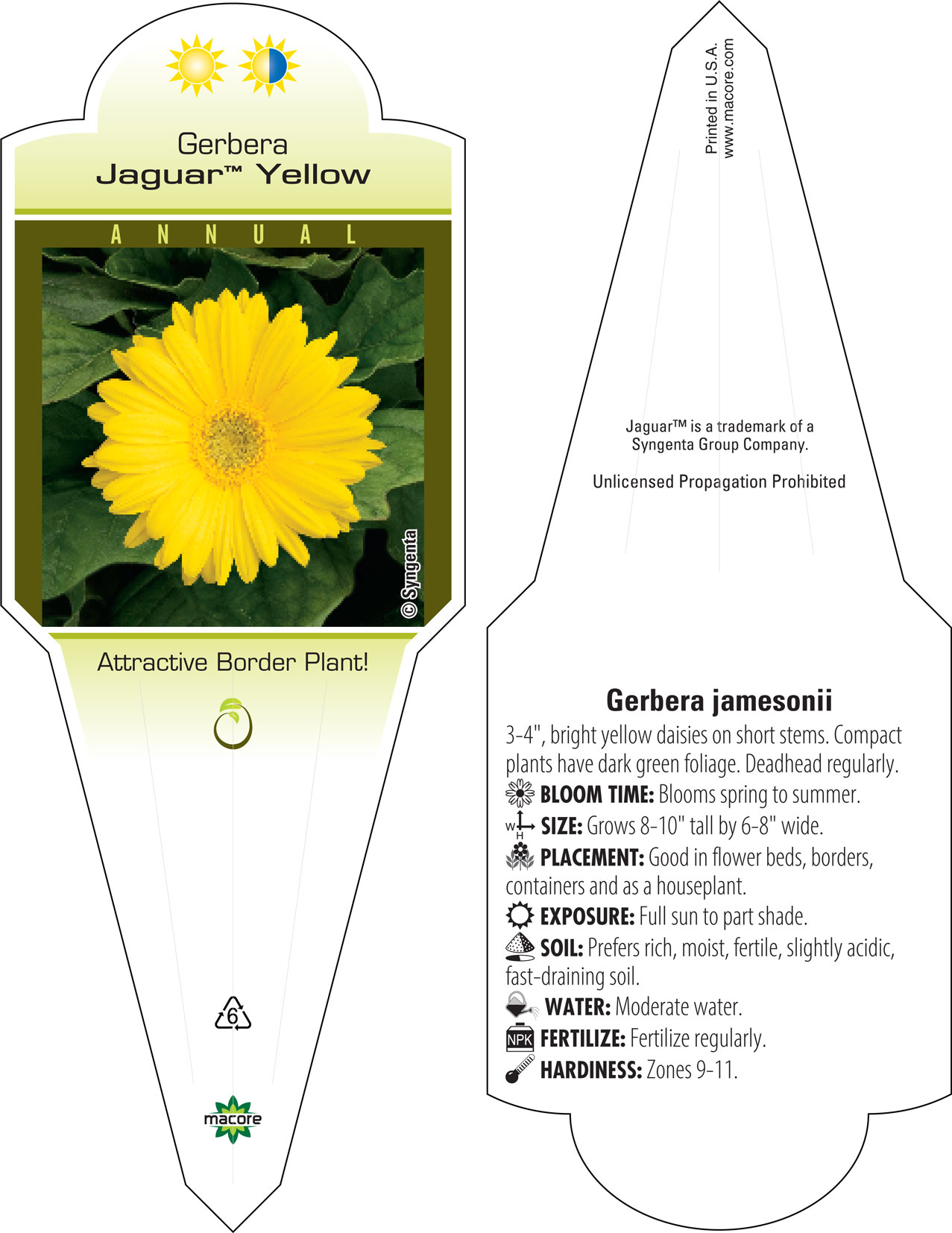 Gerbera
Jaguar™ Yellow

ANNUAL

© Syngenta

Attractive Border Plant!

6

macore

Printed in U.S.A.
www.macore.com

Jaguar™ is a trademark of a Syngenta Group Company.

Unlicensed Propagation Prohibited

Gerbera jamesonii

3-4", bright yellow daisies on short stems. Compact plants have dark green foliage. Deadhead regularly.

BLOOM TIME: Blooms spring to summer.

W H SIZE: Grows 8-10" tall by 6-8" wide.

PLACEMENT: Good in flower beds, borders, containers and as a houseplant.

EXPOSURE: Full sun to part shade.

SOIL: Prefers rich, moist, fertile, slightly acidic, fast-draining soil.

WATER: Moderate water.

NPK FERTILIZE: Fertilize regularly.

HARDINESS: Zones 9-11.